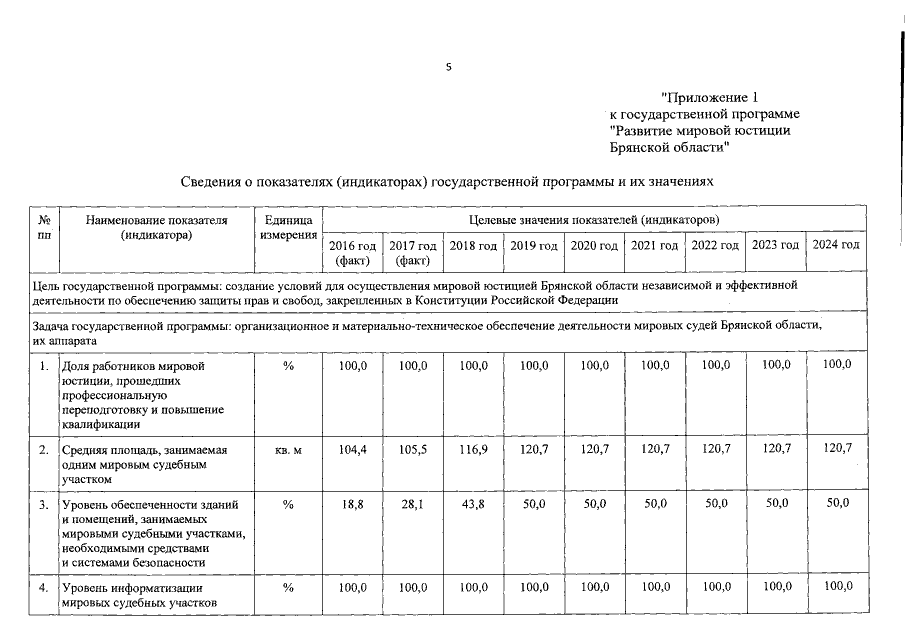 5

"Приложение 1
к государственной программе
"Развитие мировой юстиции
Брянской области"

Сведения о показателях (индикаторах) государственной программы и их значениях

| № пп | Наименование показателя (индикатора) | Единица измерения | Целевые значения показателей (индикаторов) | | | | | | | | |
|---|---|---|---|---|---|---|---|---|---|---|---|
| | | | 2016 год (факт) | 2017 год (факт) | 2018 год | 2019 год | 2020 год | 2021 год | 2022 год | 2023 год | 2024 год |
| Цель государственной программы: создание условий для осуществления мировой юстицией Брянской области независимой и эффективной деятельности по обеспечению защиты прав и свобод, закрепленных в Конституции Российской Федерации | | | | | | | | | | | |
| Задача государственной программы: организационное и материально-техническое обеспечение деятельности мировых судей Брянской области, их аппарата | | | | | | | | | | | |
| 1. | Доля работников мировой юстиции, прошедших профессиональную переподготовку и повышение квалификации | % | 100,0 | 100,0 | 100,0 | 100,0 | 100,0 | 100,0 | 100,0 | 100,0 | 100,0 |
| 2. | Средняя площадь, занимаемая одним мировым судебным участком | кв. м | 104,4 | 105,5 | 116,9 | 120,7 | 120,7 | 120,7 | 120,7 | 120,7 | 120,7 |
| 3. | Уровень обеспеченности зданий и помещений, занимаемых мировыми судебными участками, необходимыми средствами и системами безопасности | % | 18,8 | 28,1 | 43,8 | 50,0 | 50,0 | 50,0 | 50,0 | 50,0 | 50,0 |
| 4. | Уровень информатизации мировых судебных участков | % | 100,0 | 100,0 | 100,0 | 100,0 | 100,0 | 100,0 | 100,0 | 100,0 | 100,0 |